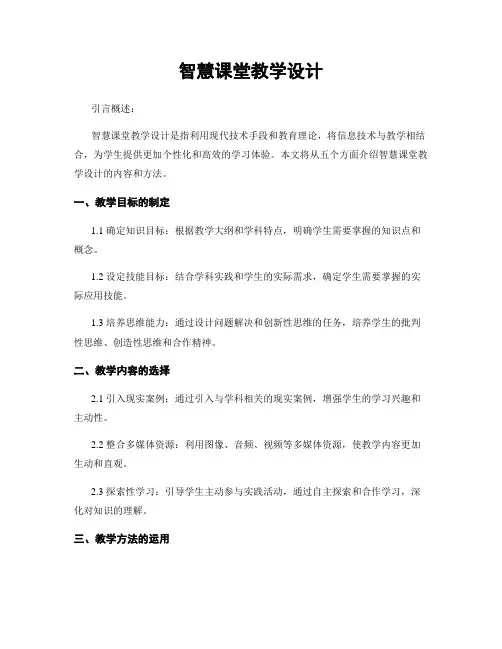 智慧课堂教学设计

引言概述：

智慧课堂教学设计是指利用现代技术手段和教育理论，将信息技术与教学相结合，为学生提供更加个性化和高效的学习体验。本文将从五个方面介绍智慧课堂教学设计的内容和方法。

一、教学目标的制定

1.1 确定知识目标：根据教学大纲和学科特点，明确学生需要掌握的知识点和概念。

1.2 设定技能目标：结合学科实践和学生的实际需求，确定学生需要掌握的实际应用技能。

1.3 培养思维能力：通过设计问题解决和创新性思维的任务，培养学生的批判性思维、创造性思维和合作精神。

二、教学内容的选择

2.1 引入现实案例：通过引入与学科相关的现实案例，增强学生的学习兴趣和主动性。

2.2 整合多媒体资源：利用图像、音频、视频等多媒体资源，使教学内容更加生动和直观。

2.3 探索性学习：引导学生主动参与实践活动，通过自主探索和合作学习，深化对知识的理解。

三、教学方法的运用